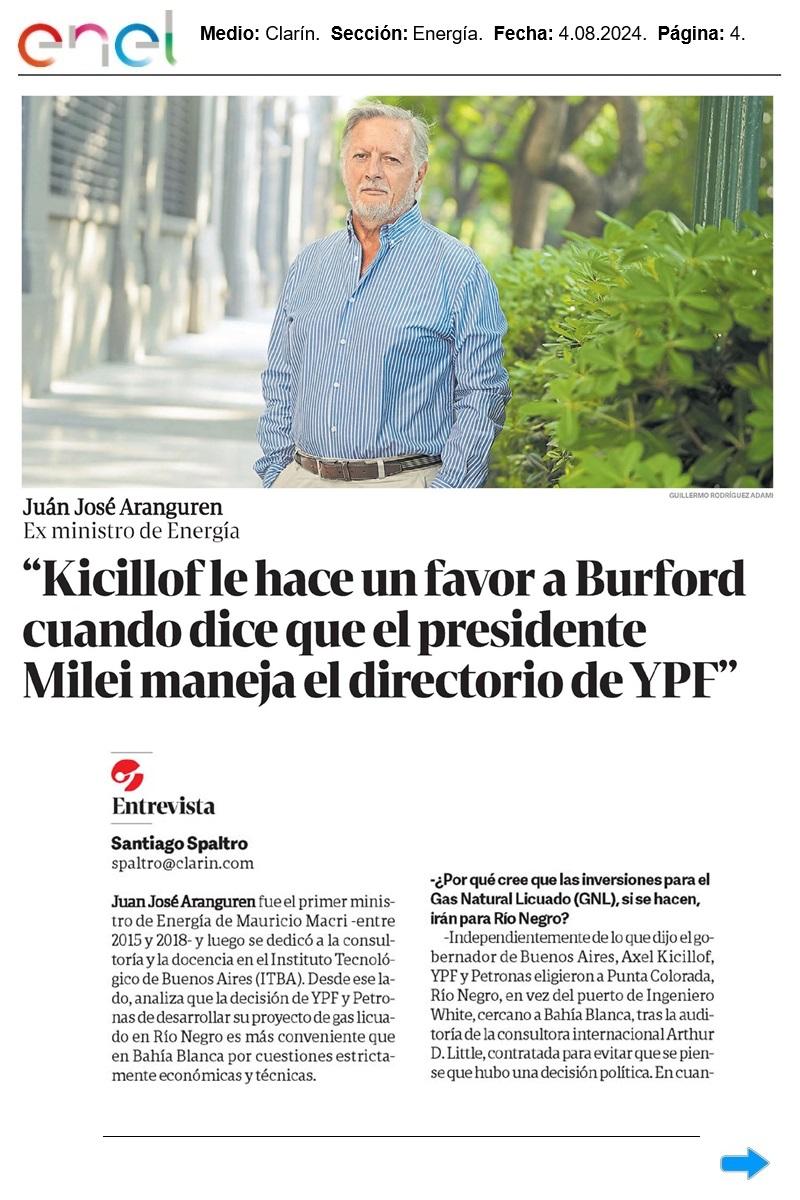 enel Medio: Clarín. Sección: Energía. Fecha: 4.08.2024. Página: 4.

GUILLERMO RODRÍGUEZ ADAMI

Juán José Aranguren
Ex ministro de Energía

“Kicillof le hace un favor a Burford cuando dice que el presidente Milei maneja el directorio de YPF”

Entrevista

Santiago Spaltro
spaltro@clarin.com

Juan José Aranguren fue el primer ministro de Energía de Mauricio Macri -entre 2015 y 2018- y luego se dedicó a la consultoría y la docencia en el Instituto Tecnológico de Buenos Aires (ITBA). Desde ese lado, analiza que la decisión de YPF y Petronas de desarrollar su proyecto de gas licuado en Río Negro es más conveniente que en Bahía Blanca por cuestiones estrictamente económicas y técnicas.

-¿Por qué cree que las inversiones para el Gas Natural Licuado (GNL), si se hacen, irán para Río Negro?

-Independientemente de lo que dijo el gobernador de Buenos Aires, Axel Kicillof, YPF y Petronas eligieron a Punta Colorada, Río Negro, en vez del puerto de Ingeniero White, cercano a Bahía Blanca, tras la auditoría de la consultora internacional Arthur D. Little, contratada para evitar que se piense que hubo una decisión política. En cuan-